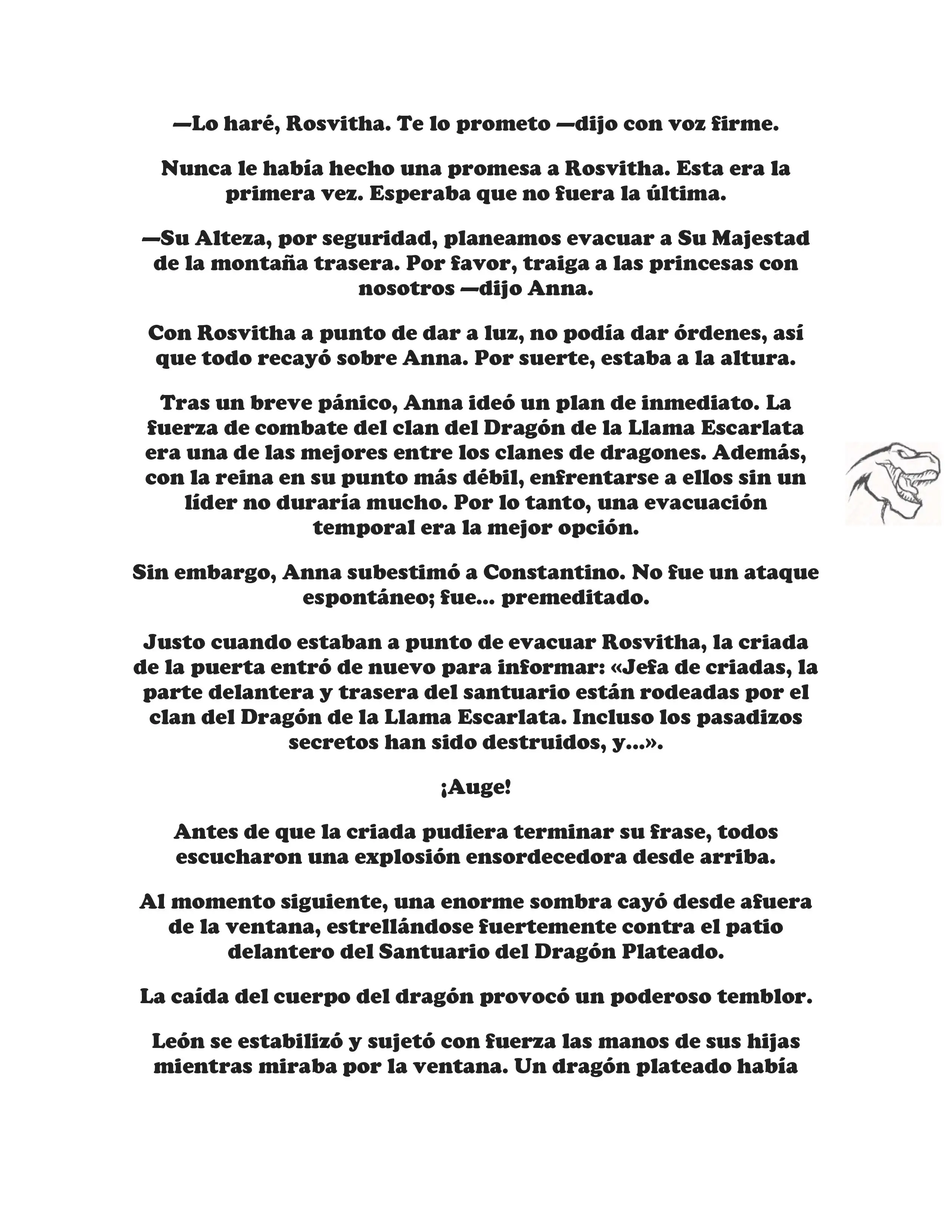 —Lo haré, Rosvitha. Te lo prometo —dijo con voz firme.

Nunca le había hecho una promesa a Rosvitha. Esta era la primera vez. Esperaba que no fuera la última.

—Su Alteza, por seguridad, planeamos evacuar a Su Majestad de la montaña trasera. Por favor, traiga a las princesas con nosotros —dijo Anna.

Con Rosvitha a punto de dar a luz, no podía dar órdenes, así que todo recayó sobre Anna. Por suerte, estaba a la altura.

Tras un breve pánico, Anna ideó un plan de inmediato. La fuerza de combate del clan del Dragón de la Llama Escarlata era una de las mejores entre los clanes de dragones. Además, con la reina en su punto más débil, enfrentarse a ellos sin un líder no duraría mucho. Por lo tanto, una evacuación temporal era la mejor opción.

Sin embargo, Anna subestimó a Constantino. No fue un ataque espontáneo; fue... premeditado.

Justo cuando estaban a punto de evacuar Rosvitha, la criada de la puerta entró de nuevo para informar: «Jefa de criadas, la parte delantera y trasera del santuario están rodeadas por el clan del Dragón de la Llama Escarlata. Incluso los pasadizos secretos han sido destruidos, y...».

¡Auge!

Antes de que la criada pudiera terminar su frase, todos escucharon una explosión ensordecedora desde arriba.

Al momento siguiente, una enorme sombra cayó desde afuera de la ventana, estrellándose fuertemente contra el patio delantero del Santuario del Dragón Plateado.

La caída del cuerpo del dragón provocó un poderoso temblor.

León se estabilizó y sujetó con fuerza las manos de sus hijas mientras miraba por la ventana. Un dragón plateado había